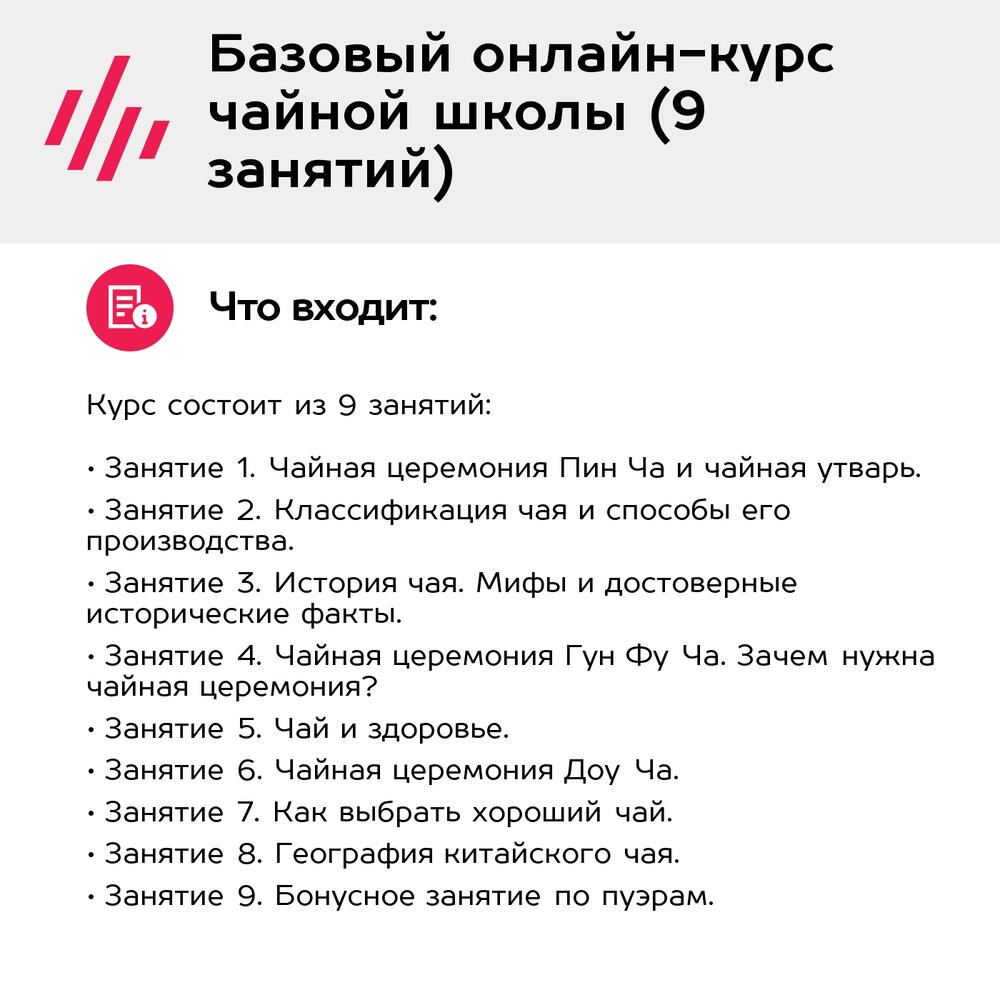 Базовый онлайн-курс чайной школы (9 занятий)

Что входит:

Курс состоит из 9 занятий:

• Занятие 1. Чайная церемония Пин Ча и чайная утварь.
• Занятие 2. Классификация чая и способы его производства.
• Занятие 3. История чая. Мифы и достоверные исторические факты.
• Занятие 4. Чайная церемония Гун Фу Ча. Зачем нужна чайная церемония?
• Занятие 5. Чай и здоровье.
• Занятие 6. Чайная церемония Доу Ча.
• Занятие 7. Как выбрать хороший чай.
• Занятие 8. География китайского чая.
• Занятие 9. Бонусное занятие по пуэрам.